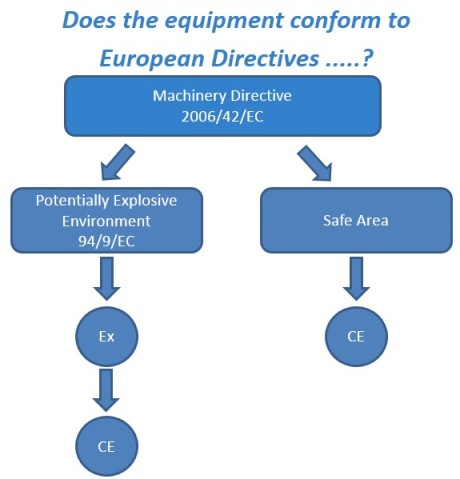 Does the equipment conform to European Directives .....?

Machinery Directive
2006/42/EC

Potentially Explosive Environment
94/9/EC

Ex

CE

Safe Area

CE